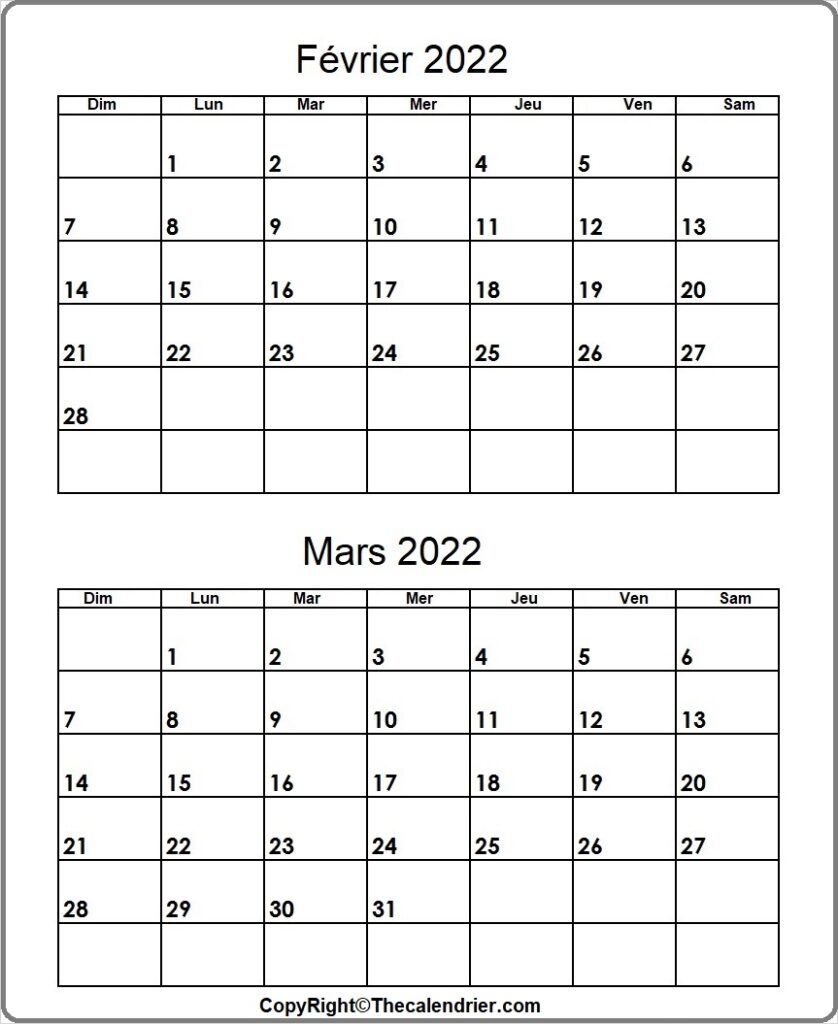 Février 2022

| Dim | Lun | Mar | Mer | Jeu | Ven | Sam |
|---|---|---|---|---|---|---|
| | 1 | 2 | 3 | 4 | 5 | 6 |
| 7 | 8 | 9 | 10 | 11 | 12 | 13 |
| 14 | 15 | 16 | 17 | 18 | 19 | 20 |
| 21 | 22 | 23 | 24 | 25 | 26 | 27 |
| 28 | | | | | | |
| | | | | | | |

Mars 2022

| Dim | Lun | Mar | Mer | Jeu | Ven | Sam |
|---|---|---|---|---|---|---|
| | 1 | 2 | 3 | 4 | 5 | 6 |
| 7 | 8 | 9 | 10 | 11 | 12 | 13 |
| 14 | 15 | 16 | 17 | 18 | 19 | 20 |
| 21 | 22 | 23 | 24 | 25 | 26 | 27 |
| 28 | 29 | 30 | 31 | | | |
| | | | | | | |

CopyRight©Thecalendrier.com